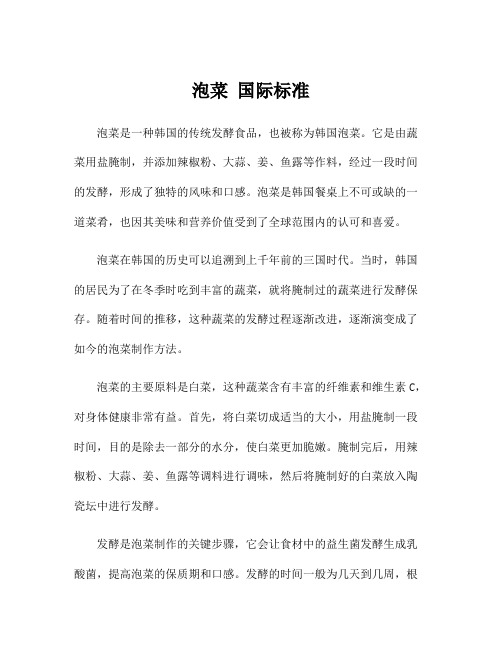 泡菜 国际标准

泡菜是一种韩国的传统发酵食品，也被称为韩国泡菜。它是由蔬菜用盐腌制，并添加辣椒粉、大蒜、姜、鱼露等作料，经过一段时间的发酵，形成了独特的风味和口感。泡菜是韩国餐桌上不可或缺的一道菜肴，也因其美味和营养价值受到了全球范围内的认可和喜爱。

泡菜在韩国的历史可以追溯到上千年前的三国时代。当时，韩国的居民为了在冬季时吃到丰富的蔬菜，就将腌制过的蔬菜进行发酵保存。随着时间的推移，这种蔬菜的发酵过程逐渐改进，逐渐演变成了如今的泡菜制作方法。

泡菜的主要原料是白菜，这种蔬菜含有丰富的纤维素和维生素 C，对身体健康非常有益。首先，将白菜切成适当的大小，用盐腌制一段时间，目的是除去一部分的水分，使白菜更加脆嫩。腌制完后，用辣椒粉、大蒜、姜、鱼露等调料进行调味，然后将腌制好的白菜放入陶瓷坛中进行发酵。

发酵是泡菜制作的关键步骤，它会让食材中的益生菌发酵生成乳酸菌，提高泡菜的保质期和口感。发酵的时间一般为几天到几周，根